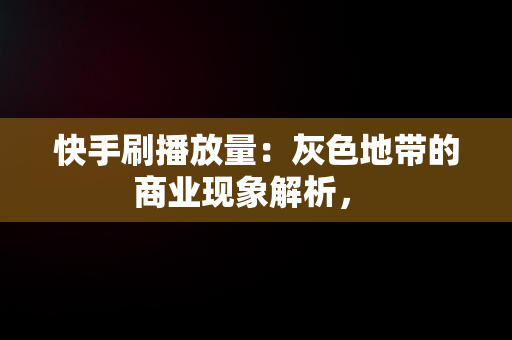 快手刷播放量：灰色地带的商业现象解析，